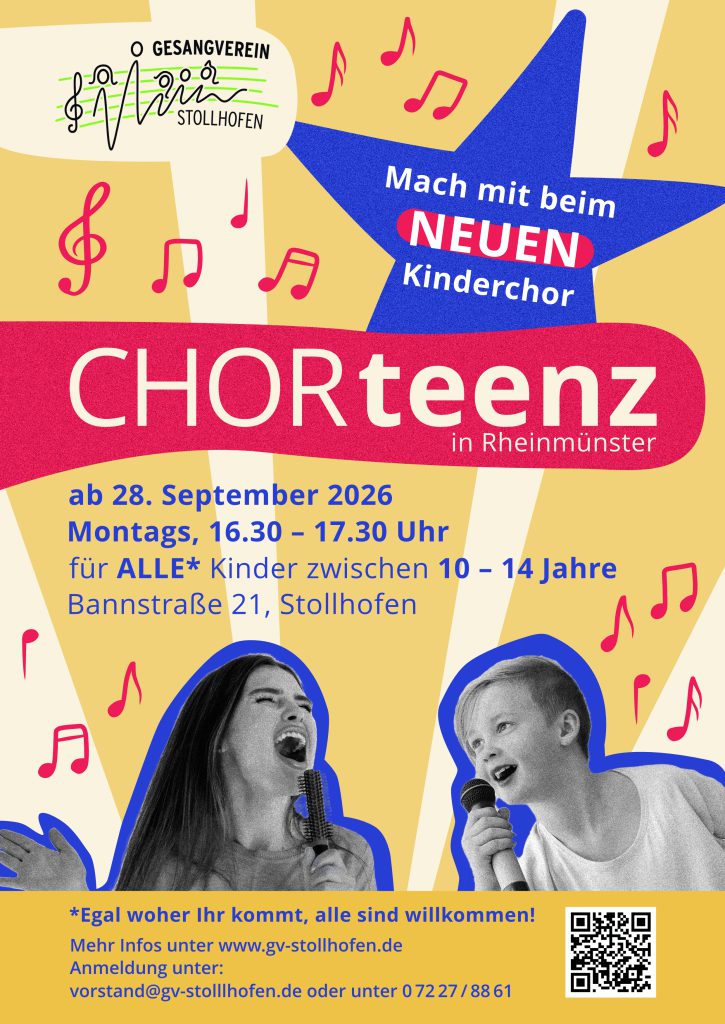 GESANGVEREIN
STOLLHOFEN

Mach mit beim
NEUEN
Kinderchor

CHORteenz
in Rheinmünster

ab 28. September 2026
Montags, 16.30 – 17.30 Uhr
für ALLE* Kinder zwischen 10 – 14 Jahre
Bannstraße 21, Stollhofen

*Egal woher Ihr kommt, alle sind willkommen!
Mehr Infos unter www.gv-stollhofen.de
Anmeldung unter:
vorstand@gv-stolllhofen.de oder unter 0 72 27 / 88 61